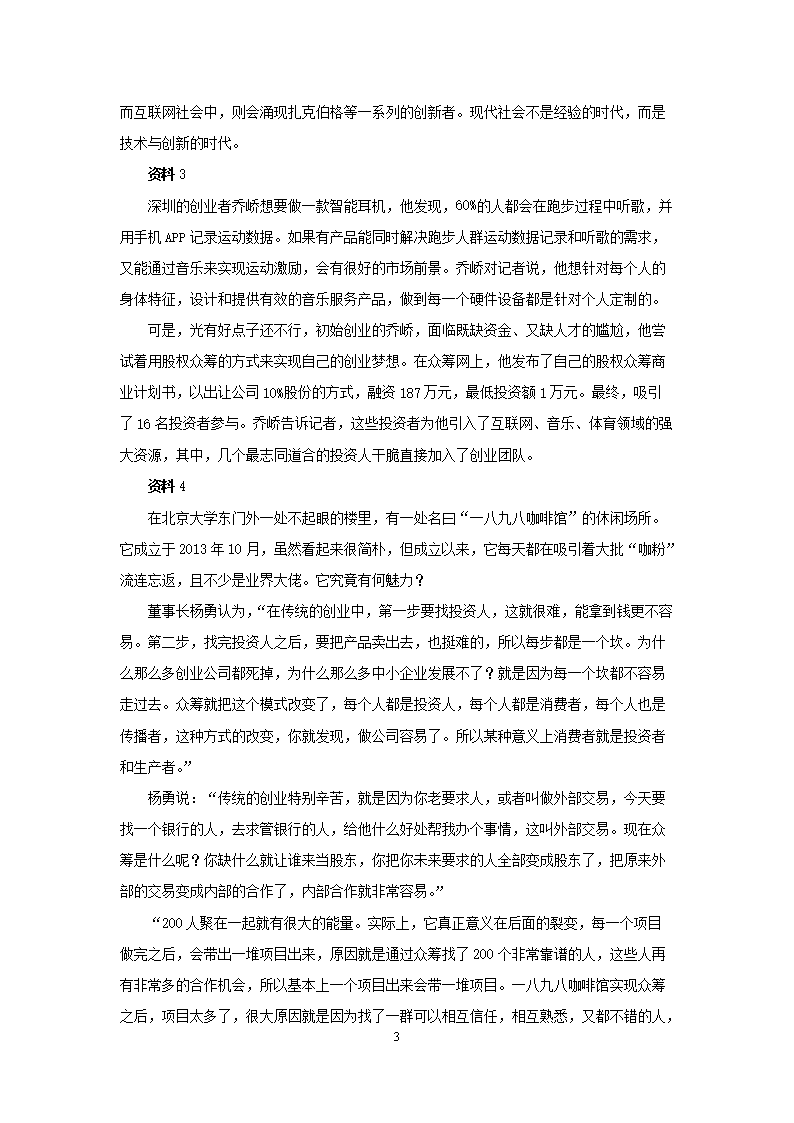 而互联网社会中，则会涌现扎克伯格等一系列的创新者。现代社会不是经验的时代，而是技术与创新的时代。

资料 3

深圳的创业者乔峤想要做一款智能耳机，他发现，60%的人都会在跑步过程中听歌，并用手机 APP 记录运动数据。如果有产品能同时解决跑步人群运动数据记录和听歌的需求，又能通过音乐来实现运动激励，会有很好的市场前景。乔峤对记者说，他想针对每个人的身体特征，设计和提供有效的音乐服务产品，做到每一个硬件设备都是针对个人定制的。

可是，光有好点子还不行，初始创业的乔峤，面临既缺资金、又缺人才的尴尬，他尝试着用股权众筹的方式来实现自己的创业梦想。在众筹网上，他发布了自己的股权众筹商业计划书，以出让公司 10%股份的方式，融资 187 万元，最低投资额 1 万元。最终，吸引了 16 名投资者参与。乔峤告诉记者，这些投资者为他引入了互联网、音乐、体育领域的强大资源，其中，几个最志同道合的投资人干脆直接加入了创业团队。

资料 4

在北京大学东门外一处不起眼的楼里，有一处名曰“一八九八咖啡馆”的休闲场所。它成立于 2013 年 10 月，虽然看起来很简朴，但成立以来，它每天都在吸引着大批“咖粉”流连忘返，且不少是业界大佬。它究竟有何魅力？

董事长杨勇认为，“在传统的创业中，第一步要找投资人，这就很难，能拿到钱更不容易。第二步，找完投资人之后，要把产品卖出去，也挺难的，所以每步都是一个坎。为什么那么多创业公司都死掉，为什么那么多中小企业发展不了？就是因为每一个坎都不容易走过去。众筹就把这个模式改变了，每个人都是投资人，每个人都是消费者，每个人也是传播者，这种方式的改变，你就发现，做公司容易了。所以某种意义上消费者就是投资者和生产者。”

杨勇说：“传统的创业特别辛苦，就是因为你老要求人，或者叫做外部交易，今天要找一个银行的人，去求管银行的人，给他什么好处帮我办个事情，这叫外部交易。现在众筹是什么呢？你缺什么就让谁来当股东，你把你未来要求的人全部变成股东了，把原来外部的交易变成内部的合作了，内部合作就非常容易。”

“200 人聚在一起就有很大的能量。实际上，它真正意义在后面的裂变，每一个项目做完之后，会带出一堆项目出来，原因就是通过众筹找了 200 个非常靠谱的人，这些人再有非常多的合作机会，所以基本上一个项目出来会带一堆项目。一八九八咖啡馆实现众筹之后，项目太多了，很大原因就是因为找了一群可以相互信任，相互熟悉，又都不错的人，

3